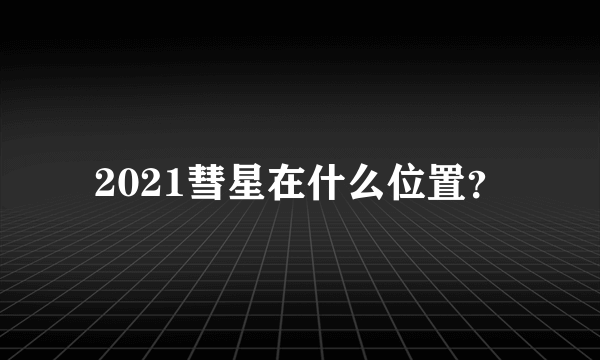 2021彗星在什么位置?